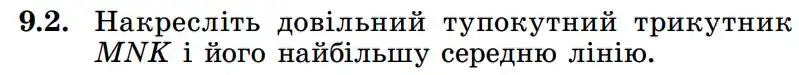 **9.2.** Накресліть довільний тупокутний трикутник $MNK$ і його найбільшу середню лінію.